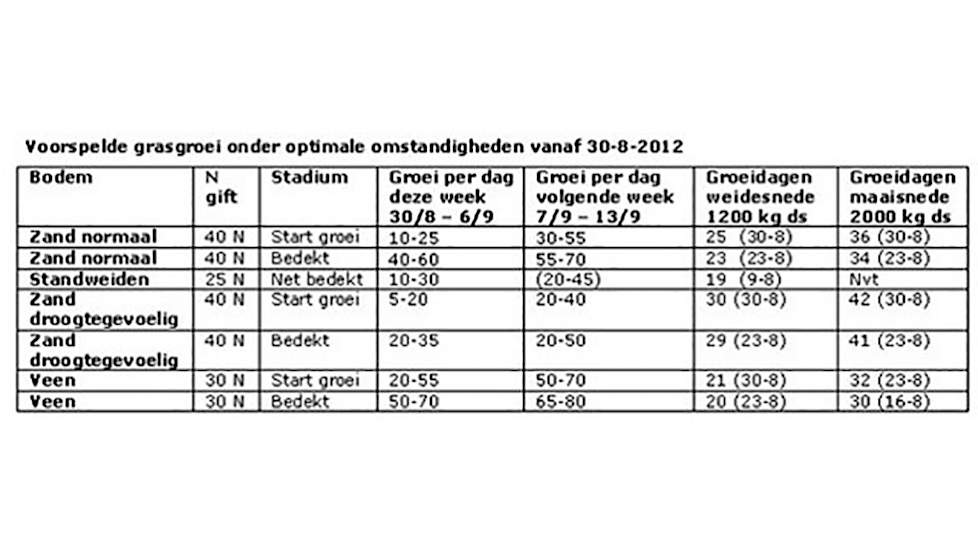 Voorspelde grasgroei onder optimale omstandigheden vanaf 30-8-2012

| Bodem | N gift | Stadium | Groei per dag deze week 30/8 – 6/9 | Groei per dag volgende week 7/9 – 13/9 | Groeidagen weidesnede 1200 kg ds | Groeidagen maaisnede 2000 kg ds |
|---|---|---|---|---|---|---|
| Zand normaal | 40 N | Start groei | 10-25 | 30-55 | 25 (30-8) | 36 (30-8) |
| Zand normaal | 40 N | Bedekt | 40-60 | 55-70 | 23 (23-8) | 34 (23-8) |
| Standweiden | 25 N | Net bedekt | 10-30 | (20-45) | 19 (9-8) | Nvt |
| Zand droogtegevoelig | 40 N | Start groei | 5-20 | 20-40 | 30 (30-8) | 42 (30-8) |
| Zand droogtegevoelig | 40 N | Bedekt | 20-35 | 20-50 | 29 (23-8) | 41 (23-8) |
| Veen | 30 N | Start groei | 20-55 | 50-70 | 21 (30-8) | 32 (23-8) |
| Veen | 30 N | Bedekt | 50-70 | 65-80 | 20 (23-8) | 30 (16-8) |